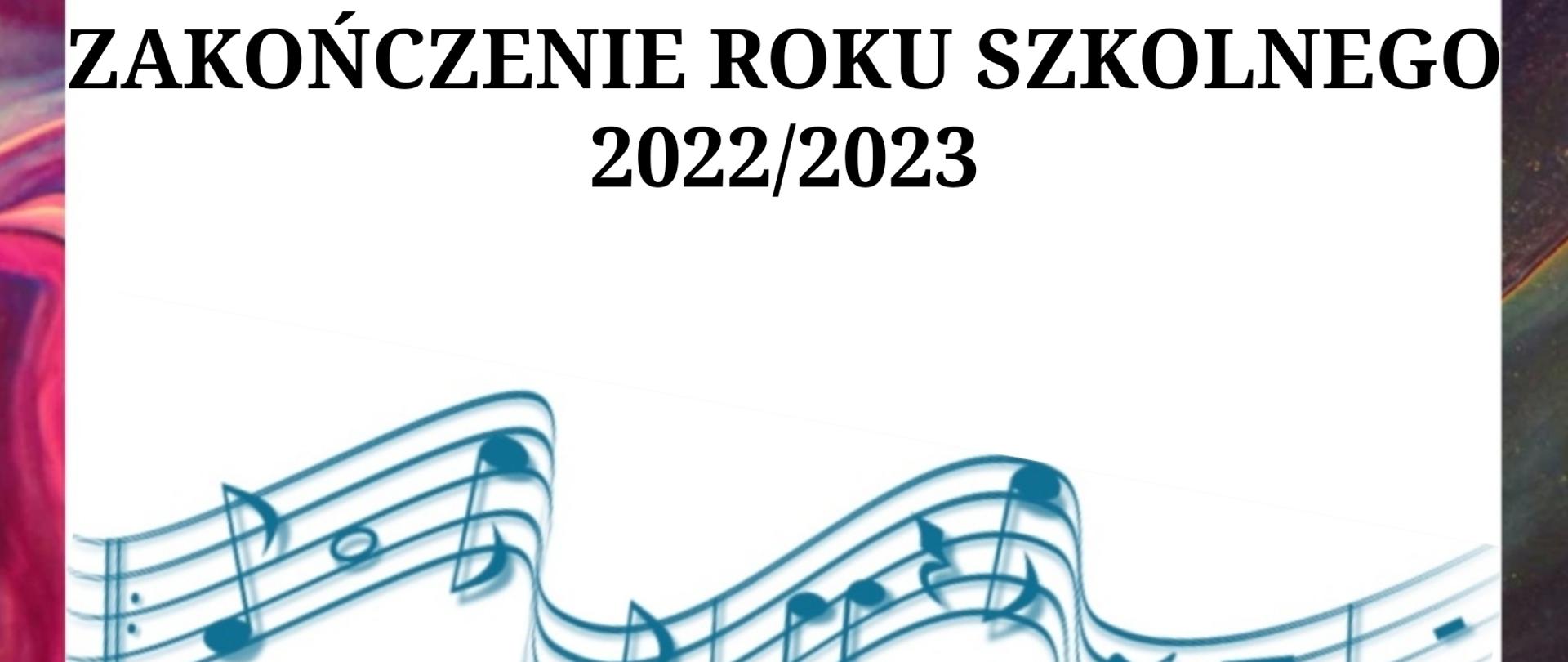 ZAKOŃCZENIE ROKU SZKOLNEGO
2022/2023